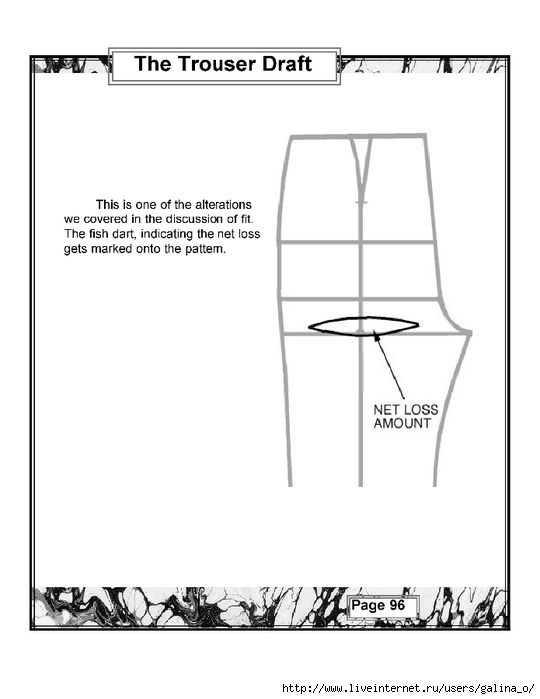 The Trouser Draft

This is one of the alterations we covered in the discussion of fit. The fish dart, indicating the net loss gets marked onto the pattern.

NET LOSS AMOUNT

Page 96

http://www.liveinternet.ru/users/galina_o/